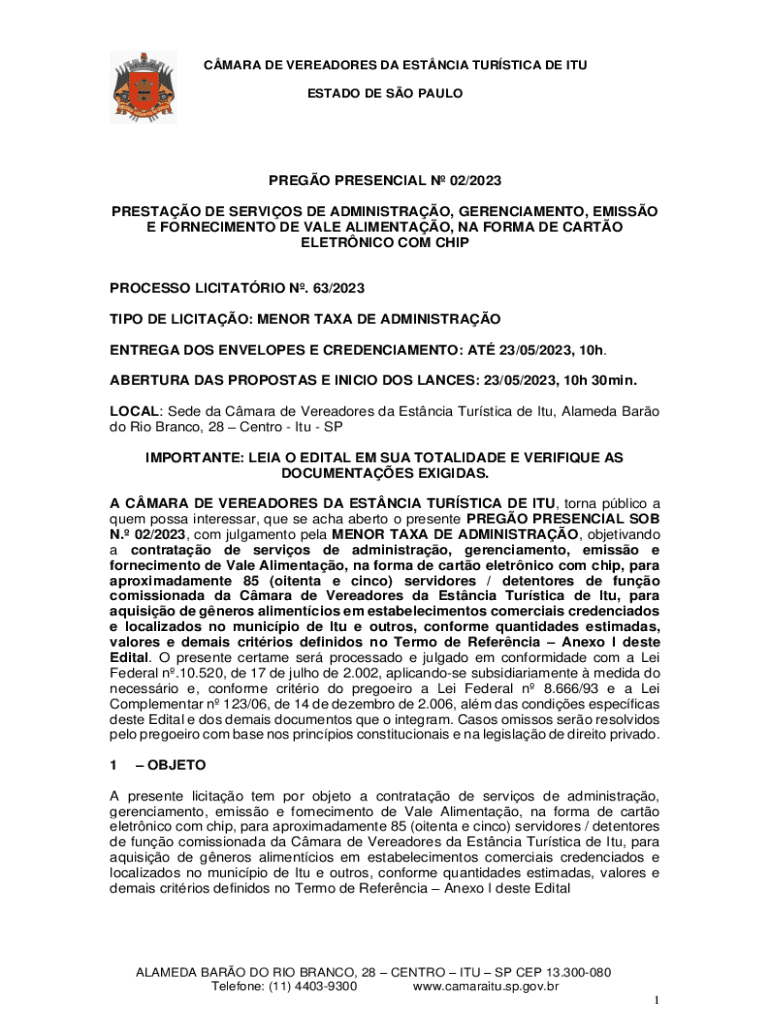 CÂMARA DE VEREADORES DA ESTÂNCIA TURÍSTICA DE ITU

ESTADO DE SÃO PAULO

PREGÃO PRESENCIAL Nº 02/2023

PRESTAÇÃO DE SERVIÇOS DE ADMINISTRAÇÃO, GERENCIAMENTO, EMISSÃO E FORNECIMENTO DE VALE ALIMENTAÇÃO, NA FORMA DE CARTÃO ELETRÔNICO COM CHIP

PROCESSO LICITATÓRIO Nº. 63/2023

TIPO DE LICITAÇÃO: MENOR TAXA DE ADMINISTRAÇÃO

ENTREGA DOS ENVELOPES E CREDENCIAMENTO: ATÉ 23/05/2023, 10h.

ABERTURA DAS PROPOSTAS E INICIO DOS LANCES: 23/05/2023, 10h 30min.

LOCAL: Sede da Câmara de Vereadores da Estância Turística de Itu, Alameda Barão do Rio Branco, 28 – Centro - Itu - SP

IMPORTANTE: LEIA O EDITAL EM SUA TOTALIDADE E VERIFIQUE AS DOCUMENTAÇÕES EXIGIDAS.

A CÂMARA DE VEREADORES DA ESTÂNCIA TURÍSTICA DE ITU, torna público a quem possa interessar, que se acha aberto o presente PREGÃO PRESENCIAL SOB N.º 02/2023, com julgamento pela MENOR TAXA DE ADMINISTRAÇÃO, objetivando a contratação de serviços de administração, gerenciamento, emissão e fornecimento de Vale Alimentação, na forma de cartão eletrônico com chip, para aproximadamente 85 (oitenta e cinco) servidores / detentores de função comissionada da Câmara de Vereadores da Estância Turística de Itu, para aquisição de gêneros alimentícios em estabelecimentos comerciais credenciados e localizados no município de Itu e outros, conforme quantidades estimadas, valores e demais critérios definidos no Termo de Referência – Anexo I deste Edital. O presente certame será processado e julgado em conformidade com a Lei Federal nº.10.520, de 17 de julho de 2.002, aplicando-se subsidiariamente à medida do necessário e, conforme critério do pregoeiro a Lei Federal nº 8.666/93 e a Lei Complementar nº 123/06, de 14 de dezembro de 2.006, além das condições específicas deste Edital e dos demais documentos que o integram. Casos omissos serão resolvidos pelo pregoeiro com base nos princípios constitucionais e na legislação de direito privado.

1 – OBJETO

A presente licitação tem por objeto a contratação de serviços de administração, gerenciamento, emissão e fornecimento de Vale Alimentação, na forma de cartão eletrônico com chip, para aproximadamente 85 (oitenta e cinco) servidores / detentores de função comissionada da Câmara de Vereadores da Estância Turística de Itu, para aquisição de gêneros alimentícios em estabelecimentos comerciais credenciados e localizados no município de Itu e outros, conforme quantidades estimadas, valores e demais critérios definidos no Termo de Referência – Anexo I deste Edital

ALAMEDA BARÃO DO RIO BRANCO, 28 – CENTRO – ITU – SP CEP 13.300-080
Telefone: (11) 4403-9300 www.camaraitu.sp.gov.br

1